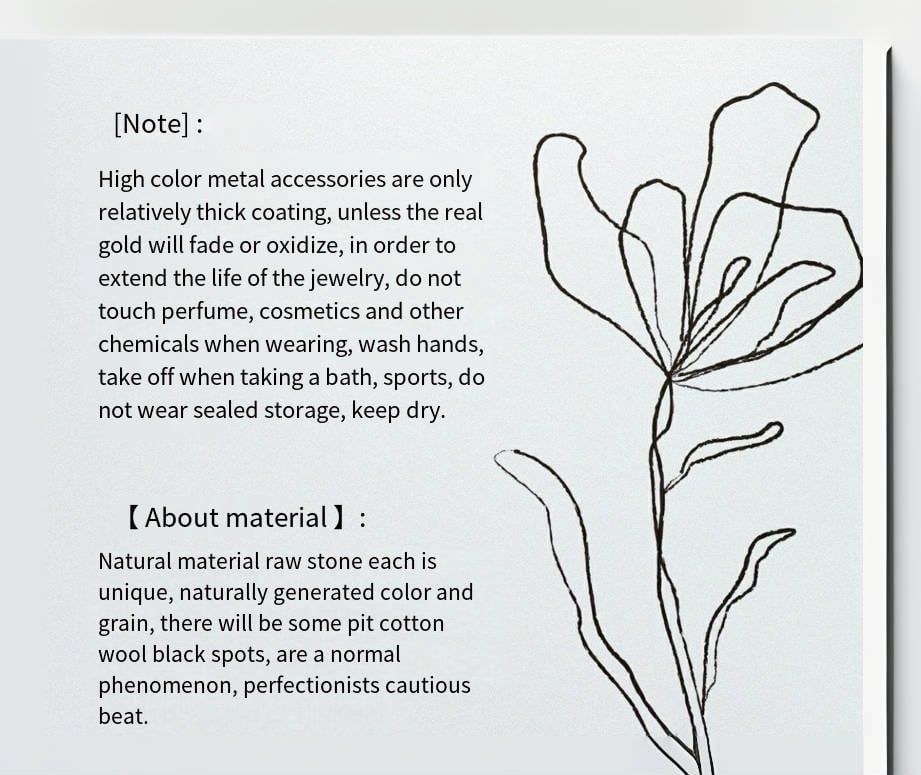 [Note] :

High color metal accessories are only relatively thick coating, unless the real gold will fade or oxidize, in order to extend the life of the jewelry, do not touch perfume, cosmetics and other chemicals when wearing, wash hands, take off when taking a bath, sports, do not wear sealed storage, keep dry.

【About material】:

Natural material raw stone each is unique, naturally generated color and grain, there will be some pit cotton wool black spots, are a normal phenomenon, perfectionists cautious beat.